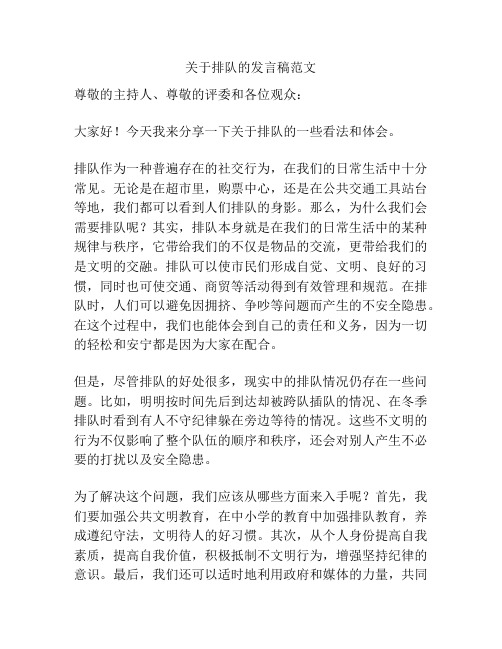 关于排队的发言稿范文

尊敬的主持人、尊敬的评委和各位观众：

大家好！今天我来分享一下关于排队的一些看法和体会。

排队作为一种普遍存在的社交行为，在我们的日常生活中十分常见。无论是在超市里，购票中心，还是在公共交通工具站台等地，我们都可以看到人们排队的身影。那么，为什么我们会需要排队呢？其实，排队本身就是在我们的日常生活中的某种规律与秩序，它带给我们的不仅是物品的交流，更带给我们的是文明的交融。排队可以使市民们形成自觉、文明、良好的习惯，同时也可使交通、商贸等活动得到有效管理和规范。在排队时，人们可以避免因拥挤、争吵等问题而产生的不安全隐患。在这个过程中，我们也能体会到自己的责任和义务，因为一切的轻松和安宁都是因为大家在配合。

但是，尽管排队的好处很多，现实中的排队情况仍存在一些问题。比如，明明按时间先后到达却被跨队插队的情况、在冬季排队时看到有人不守纪律躲在旁边等待的情况。这些不文明的行为不仅影响了整个队伍的顺序和秩序，还会对别人产生不必要的打扰以及安全隐患。

为了解决这个问题，我们应该从哪些方面来入手呢？首先，我们要加强公共文明教育，在中小学的教育中加强排队教育，养成遵纪守法，文明待人的好习惯。其次，从个人身份提高自我素质，提高自我价值，积极抵制不文明行为，增强坚持纪律的意识。最后，我们还可以适时地利用政府和媒体的力量，共同